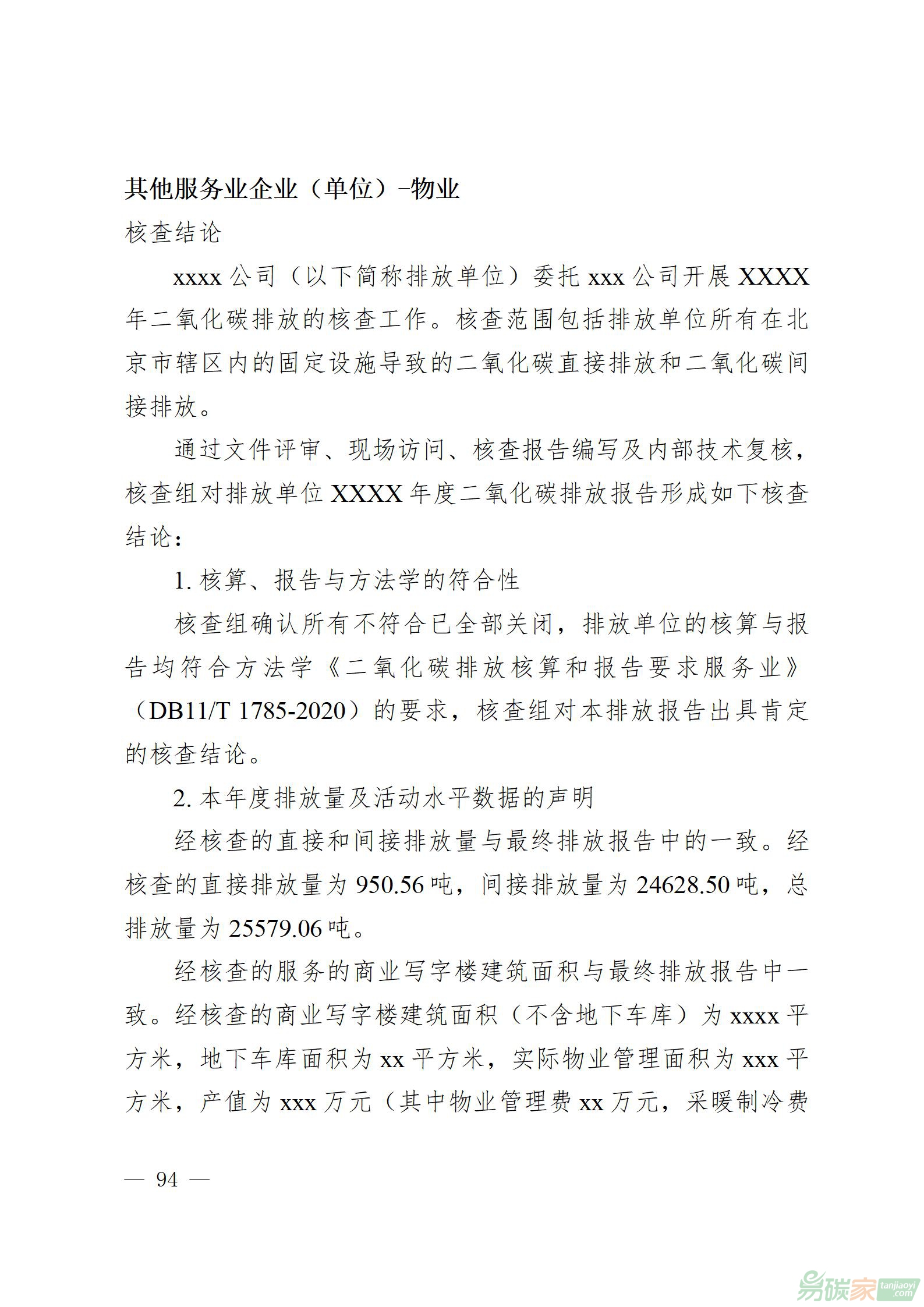 其他服务业企业（单位）-物业

核查结论

xxxx 公司（以下简称排放单位）委托 xxx 公司开展 XXXX 年二氧化碳排放的核查工作。核查范围包括排放单位所有在北京市辖区内的固定设施导致的二氧化碳直接排放和二氧化碳间接排放。

通过文件评审、现场访问、核查报告编写及内部技术复核，核查组对排放单位 XXXX 年度二氧化碳排放报告形成如下核查结论：

1. 核算、报告与方法学的符合性

核查组确认所有不符合已全部关闭，排放单位的核算与报告均符合方法学《二氧化碳排放核算和报告要求服务业》（DB11/T 1785-2020）的要求，核查组对本排放报告出具肯定的核查结论。

2. 本年度排放量及活动水平数据的声明

经核查的直接和间接排放量与最终排放报告中的一致。经核查的直接排放量为 950.56 吨，间接排放量为 24628.50 吨，总排放量为 25579.06 吨。

经核查的服务的商业写字楼建筑面积与最终排放报告中一致。经核查的商业写字楼建筑面积（不含地下车库）为 xxxx 平方米，地下车库面积为 xx 平方米，实际物业管理面积为 xxx 平方米，产值为 xxx 万元（其中物业管理费 xx 万元，采暖制冷费

— 94 —

易碳家 tanjiaoyi.com